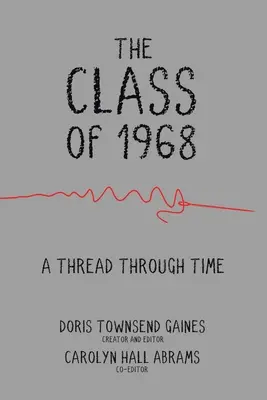 THE CLASS OF 1968

A THREAD THROUGH TIME

DORIS TOWNSEND GAINES
CREATOR AND EDITOR
CAROLYN HALL ABRAMS
CO-EDITOR